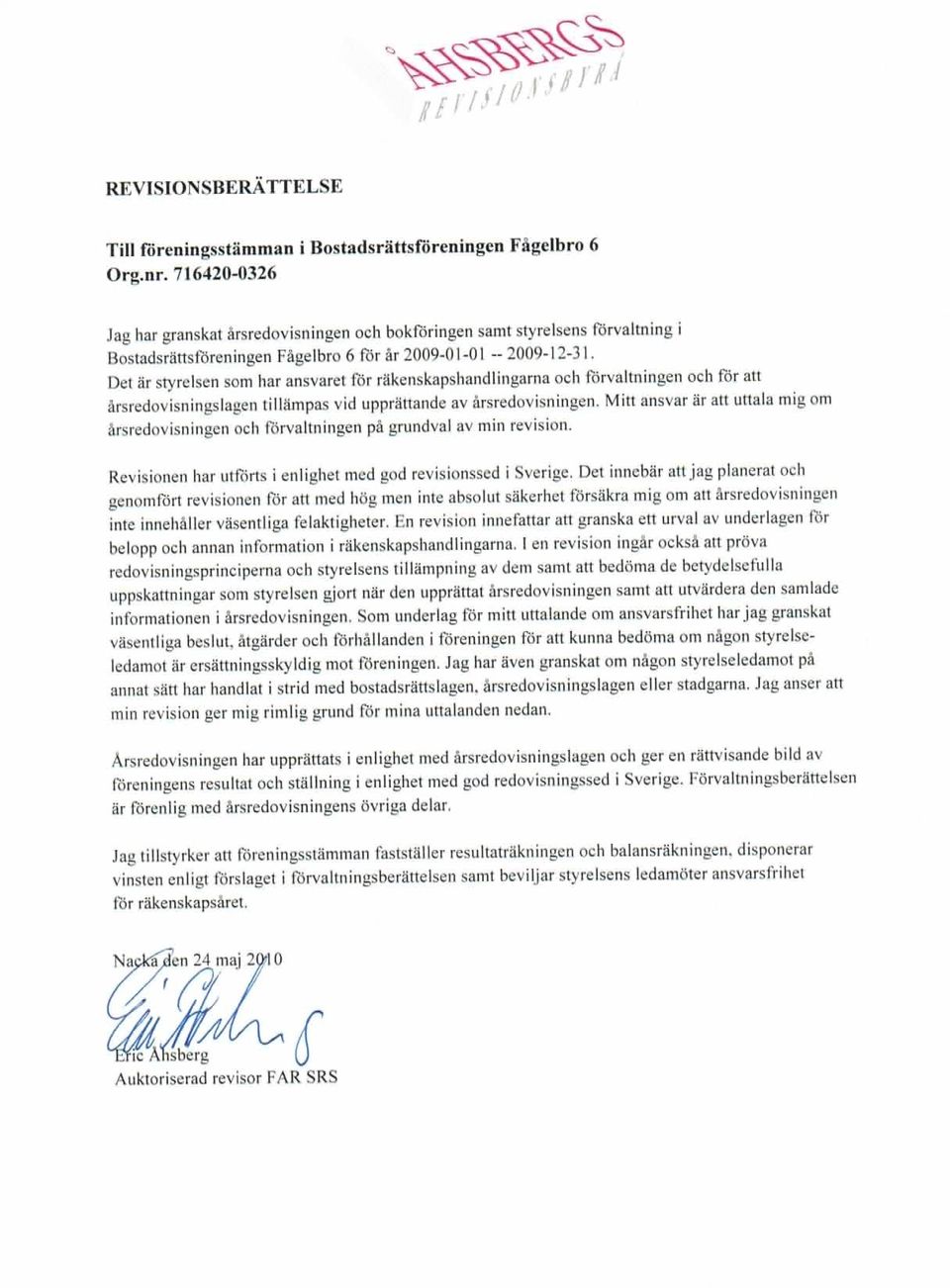 ÅHSBERGS
REVISIONSBYRÅ

REVISIONSBERÄTTELSE

Till föreningsstämman i Bostadsrättsföreningen Fågelbro 6
Org.nr. 716420-0326

Jag har granskat årsredovisningen och bokföringen samt styrelsens förvaltning i Bostadsrättsföreningen Fågelbro 6 för år 2009-01-01 -- 2009-12-31. Det är styrelsen som har ansvaret för räkenskapshandlingarna och förvaltningen och för att årsredovisningslagen tillämpas vid upprättande av årsredovisningen. Mitt ansvar är att uttala mig om årsredovisningen och förvaltningen på grundval av min revision.

Revisionen har utförts i enlighet med god revisionssed i Sverige. Det innebär att jag planerat och genomfört revisionen för att med hög men inte absolut säkerhet försäkra mig om att årsredovisningen inte innehåller väsentliga felaktigheter. En revision innefattar att granska ett urval av underlagen för belopp och annan information i räkenskapshandlingarna. I en revision ingår också att pröva redovisningsprinciperna och styrelsens tillämpning av dem samt att bedöma de betydelsefulla uppskattningar som styrelsen gjort när den upprättat årsredovisningen samt att utvärdera den samlade informationen i årsredovisningen. Som underlag för mitt uttalande om ansvarsfrihet har jag granskat väsentliga beslut, åtgärder och förhållanden i föreningen för att kunna bedöma om någon styrelseledamot är ersättningsskyldig mot föreningen. Jag har även granskat om någon styrelseledamot på annat sätt har handlat i strid med bostadsrättslagen, årsredovisningslagen eller stadgarna. Jag anser att min revision ger mig rimlig grund för mina uttalanden nedan.

Årsredovisningen har upprättats i enlighet med årsredovisningslagen och ger en rättvisande bild av föreningens resultat och ställning i enlighet med god redovisningssed i Sverige. Förvaltningsberättelsen är förenlig med årsredovisningens övriga delar.

Jag tillstyrker att föreningsstämman fastställer resultaträkningen och balansräkningen, disponerar vinsten enligt förslaget i förvaltningsberättelsen samt beviljar styrelsens ledamöter ansvarsfrihet för räkenskapsåret.

Nacka den 24 maj 2010

Eric Åhsberg
Auktoriserad revisor FAR SRS